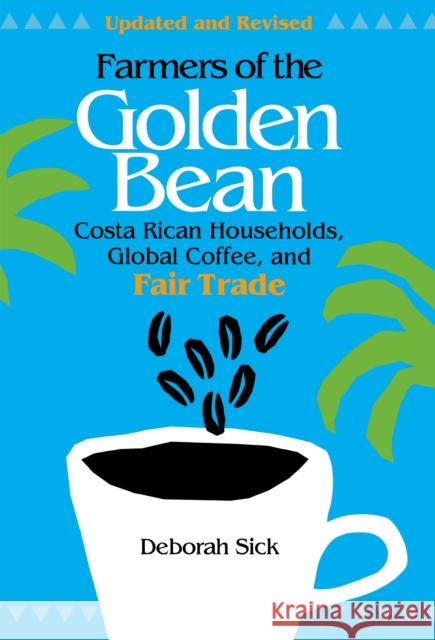 Updated and Revised

Farmers of the
Golden
Bean

Costa Rican Households, Global Coffee, and
Fair Trade

Deborah Sick